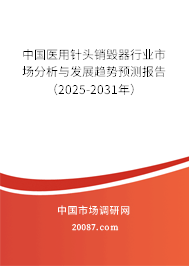 中国医用针头销毁器行业市场分析与发展趋势预测报告（2025-2031年）

中国市场调研网

20087.com